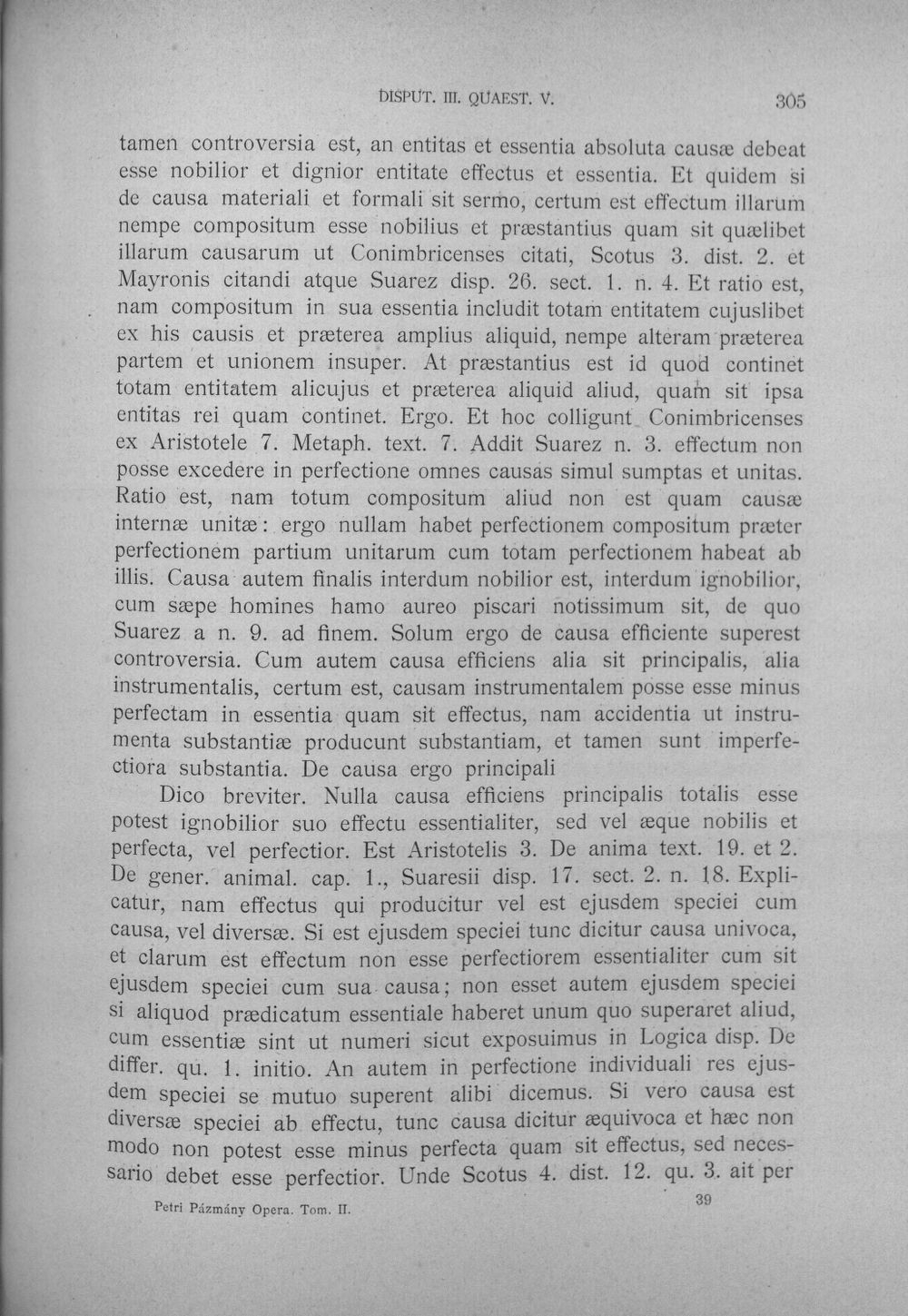 DISPUT. III. QUAEST. V. 305

tamen controversia est, an entitas et essentia absoluta causæ debeat esse nobilior et dignior entitate effectus et essentia. Et quidem si de causa materiali et formali sit sermo, certum est effectum illarum nempe compositum esse nobilius et præstantius quam sit quælibet illarum causarum ut Conimbricenses citati, Scotus 3. dist. 2. et Mayronis citandi atque Suarez disp. 26. sect. 1. n. 4. Et ratio est, nam compositum in sua essentia includit totam entitatem cujuslibet ex his causis et præterea amplius aliquid, nempe alteram præterea partem et unionem insuper. At præstantius est id quod continet totam entitatem alicujus et præterea aliquid aliud, quam sit ipsa entitas rei quam continet. Ergo. Et hoc colligunt Conimbricenses ex Aristotele 7. Metaph. text. 7. Addit Suarez n. 3. effectum non posse excedere in perfectione omnes causas simul sumptas et unitas. Ratio est, nam totum compositum aliud non est quam causæ internæ unitæ: ergo nullam habet perfectionem compositum præter perfectionem partium unitarum cum totam perfectionem habeat ab illis. Causa autem finalis interdum nobilior est, interdum ignobilior, cum sæpe homines hamo aureo piscari notissimum sit, de quo Suarez a n. 9. ad finem. Solum ergo de causa efficiente superest controversia. Cum autem causa efficiens alia sit principalis, alia instrumentalis, certum est, causam instrumentalem posse esse minus perfectam in essentia quam sit effectus, nam accidentia ut instrumenta substantiæ producunt substantiam, et tamen sunt imperfectiora substantia. De causa ergo principali

Dico breviter. Nulla causa efficiens principalis totalis esse potest ignobilior suo effectu essentialiter, sed vel æque nobilis et perfecta, vel perfectior. Est Aristotelis 3. De anima text. 19. et 2. De gener. animal. cap. 1., Suaresii disp. 17. sect. 2. n. 18. Explicatur, nam effectus qui producitur vel est ejusdem speciei cum causa, vel diversæ. Si est ejusdem speciei tunc dicitur causa univoca, et clarum est effectum non esse perfectiorem essentialiter cum sit ejusdem speciei cum sua causa; non esset autem ejusdem speciei si aliquod prædicatum essentiale haberet unum quo superaret aliud, cum essentiæ sint ut numeri sicut exposuimus in Logica disp. De differ. qu. 1. initio. An autem in perfectione individuali res ejusdem speciei se mutuo superent alibi dicemus. Si vero causa est diversæ speciei ab effectu, tunc causa dicitur æquivoca et hæc non modo non potest esse minus perfecta quam sit effectus, sed necessario debet esse perfectior. Unde Scotus 4. dist. 12. qu. 3. ait per

Petri Pázmány Opera. Tom. II. 39